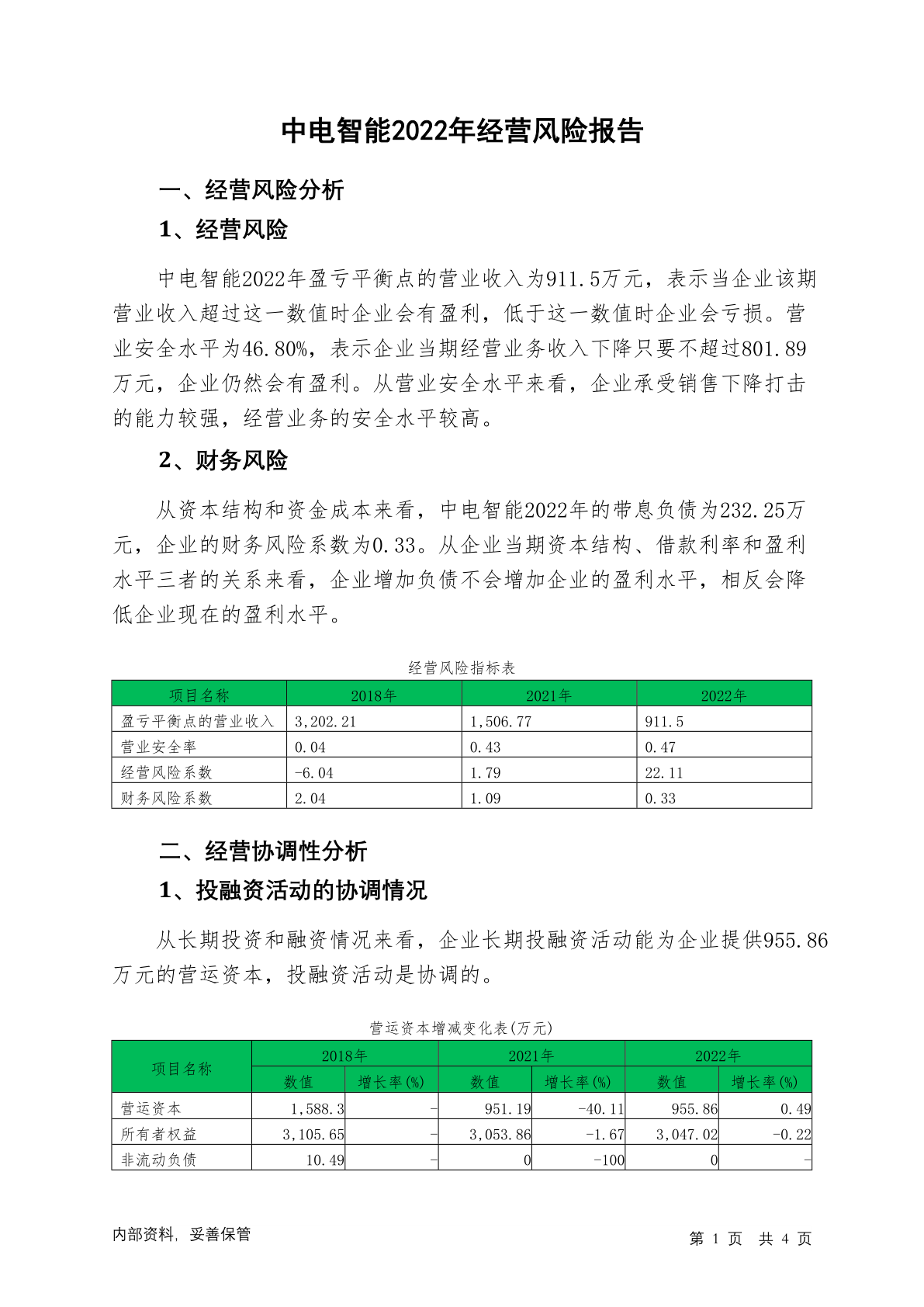 中电智能2022年经营风险报告

一、经营风险分析

1、经营风险

中电智能2022年盈亏平衡点的营业收入为911.5万元，表示当企业该期营业收入超过这一数值时企业会有盈利，低于这一数值时企业会亏损。营业安全水平为46.80%，表示企业当期经营业务收入下降只要不超过801.89万元，企业仍然会有盈利。从营业安全水平来看，企业承受销售下降打击的能力较强，经营业务的安全水平较高。

2、财务风险

从资本结构和资金成本来看，中电智能2022年的带息负债为232.25万元，企业的财务风险系数为0.33。从企业当期资本结构、借款利率和盈利水平三者的关系来看，企业增加负债不会增加企业的盈利水平，相反会降低企业现在的盈利水平。

经营风险指标表

| 项目名称 | 2018年 | 2021年 | 2022年 |
|---|---|---|---|
| 盈亏平衡点的营业收入 | 3,202.21 | 1,506.77 | 911.5 |
| 营业安全率 | 0.04 | 0.43 | 0.47 |
| 经营风险系数 | -6.04 | 1.79 | 22.11 |
| 财务风险系数 | 2.04 | 1.09 | 0.33 |

二、经营协调性分析

1、投融资活动的协调情况

从长期投资和融资情况来看，企业长期投融资活动能为企业提供955.86万元的营运资本，投融资活动是协调的。

营运资本增减变化表(万元)

| 项目名称 | 2018年 数值 | 2018年 增长率(%) | 2021年 数值 | 2021年 增长率(%) | 2022年 数值 | 2022年 增长率(%) |
|---|---|---|---|---|---|---|
| 营运资本 | 1,588.3 | - | 951.19 | -40.11 | 955.86 | 0.49 |
| 所有者权益 | 3,105.65 | - | 3,053.86 | -1.67 | 3,047.02 | -0.22 |
| 非流动负债 | 10.49 | - | 0 | -100 | 0 | - |

内部资料，妥善保管

第 1 页 共 4 页